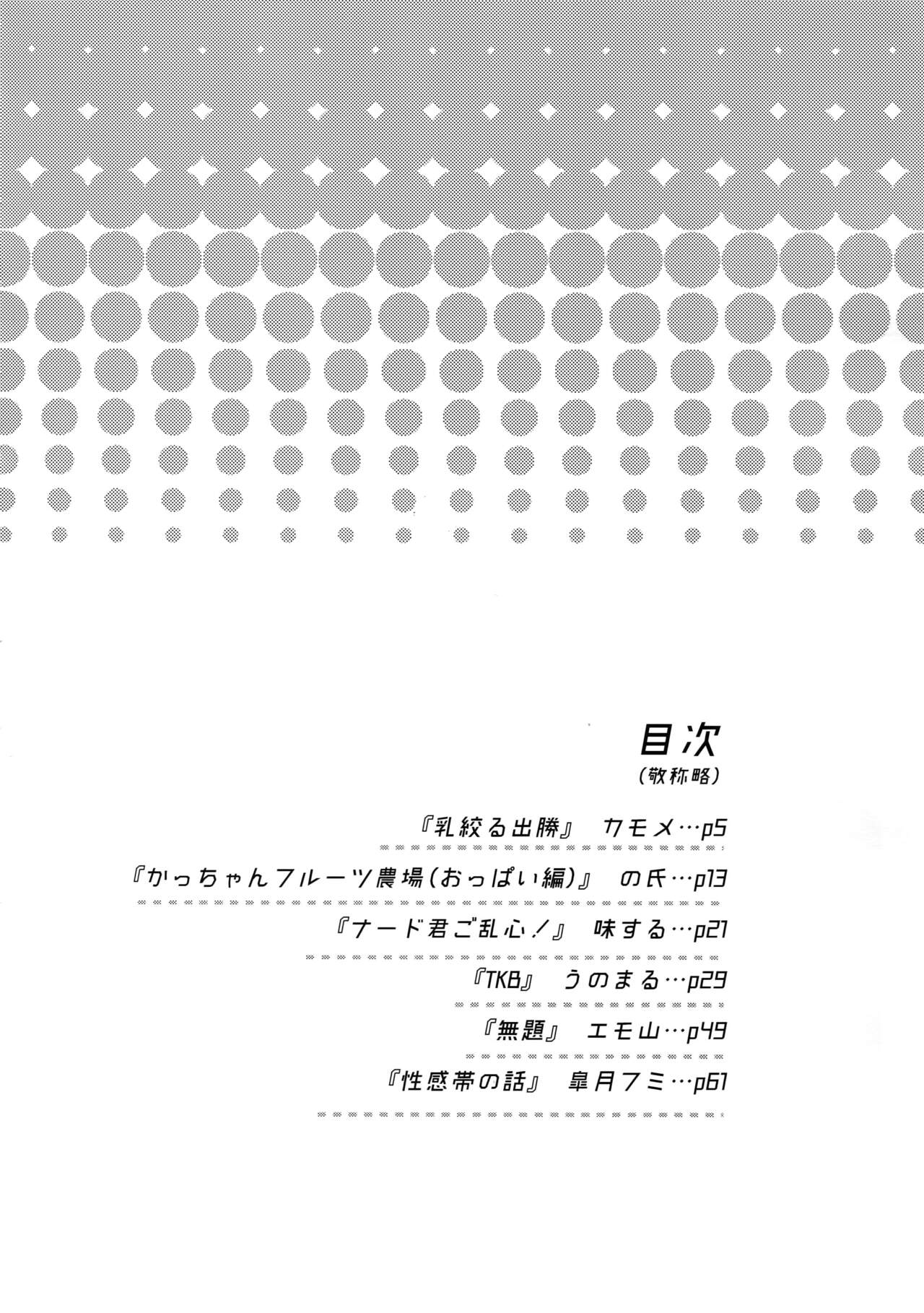 目次
(敬称略)

『乳絞る出勝』 カモメ…p5

『かっちゃんフルーツ農場(おっぱい編)』 の氏…p13

『ナード君ご乱心!』 味する…p21

『TKB』 うのまる…p29

『無題』 エモ山…p49

『性感帯の話』 皐月フミ…p61